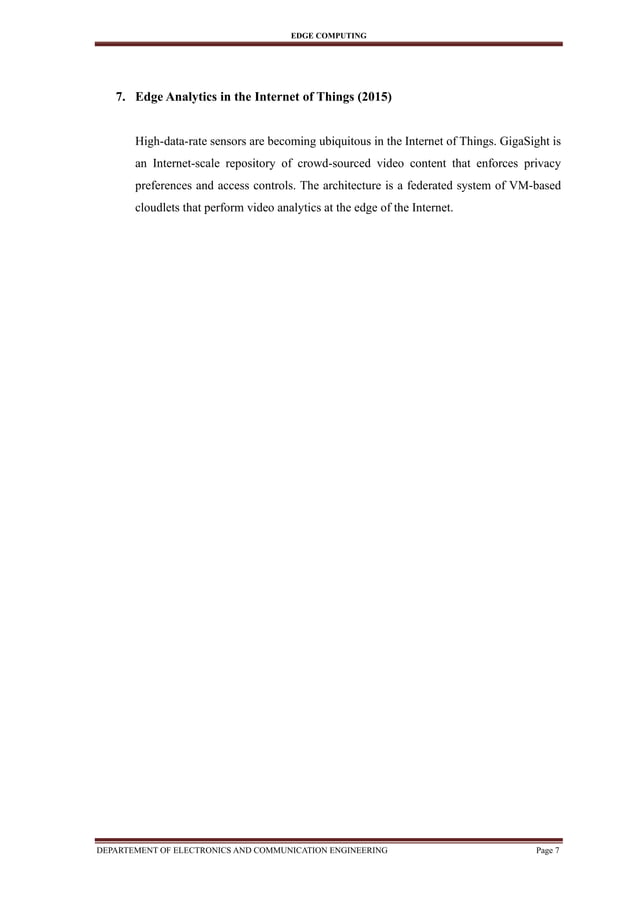 EDGE COMPUTING

7. Edge Analytics in the Internet of Things (2015)

High-data-rate sensors are becoming ubiquitous in the Internet of Things. GigaSight is an Internet-scale repository of crowd-sourced video content that enforces privacy preferences and access controls. The architecture is a federated system of VM-based cloudlets that perform video analytics at the edge of the Internet.

DEPARTEMENT OF ELECTRONICS AND COMMUNICATION ENGINEERING Page 7